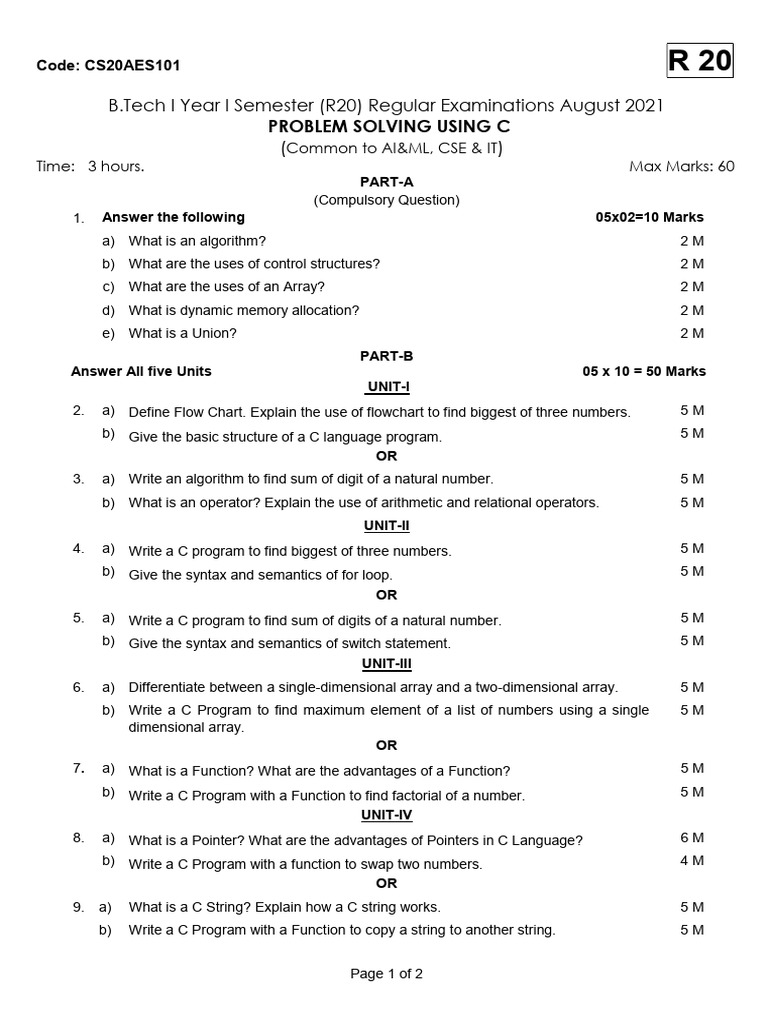 Code: CS20AES101

R 20

B.Tech I Year I Semester (R20) Regular Examinations August 2021
PROBLEM SOLVING USING C
(Common to AI&ML, CSE & IT)

Time: 3 hours.

Max Marks: 60

PART-A
(Compulsory Question)

1. Answer the following 05x02=10 Marks

a) What is an algorithm? 2 M
b) What are the uses of control structures? 2 M
c) What are the uses of an Array? 2 M
d) What is dynamic memory allocation? 2 M
e) What is a Union? 2 M

PART-B

Answer All five Units 05 x 10 = 50 Marks

UNIT-I

2. a) Define Flow Chart. Explain the use of flowchart to find biggest of three numbers. 5 M
b) Give the basic structure of a C language program. 5 M

OR

3. a) Write an algorithm to find sum of digit of a natural number. 5 M
b) What is an operator? Explain the use of arithmetic and relational operators. 5 M

UNIT-II

4. a) Write a C program to find biggest of three numbers. 5 M
b) Give the syntax and semantics of for loop. 5 M

OR

5. a) Write a C program to find sum of digits of a natural number. 5 M
b) Give the syntax and semantics of switch statement. 5 M

UNIT-III

6. a) Differentiate between a single-dimensional array and a two-dimensional array. 5 M
b) Write a C Program to find maximum element of a list of numbers using a single dimensional array. 5 M

OR

7. a) What is a Function? What are the advantages of a Function? 5 M
b) Write a C Program with a Function to find factorial of a number. 5 M

UNIT-IV

8. a) What is a Pointer? What are the advantages of Pointers in C Language? 6 M
b) Write a C Program with a function to swap two numbers. 4 M

OR

9. a) What is a C String? Explain how a C string works. 5 M
b) Write a C Program with a Function to copy a string to another string. 5 M

Page 1 of 2